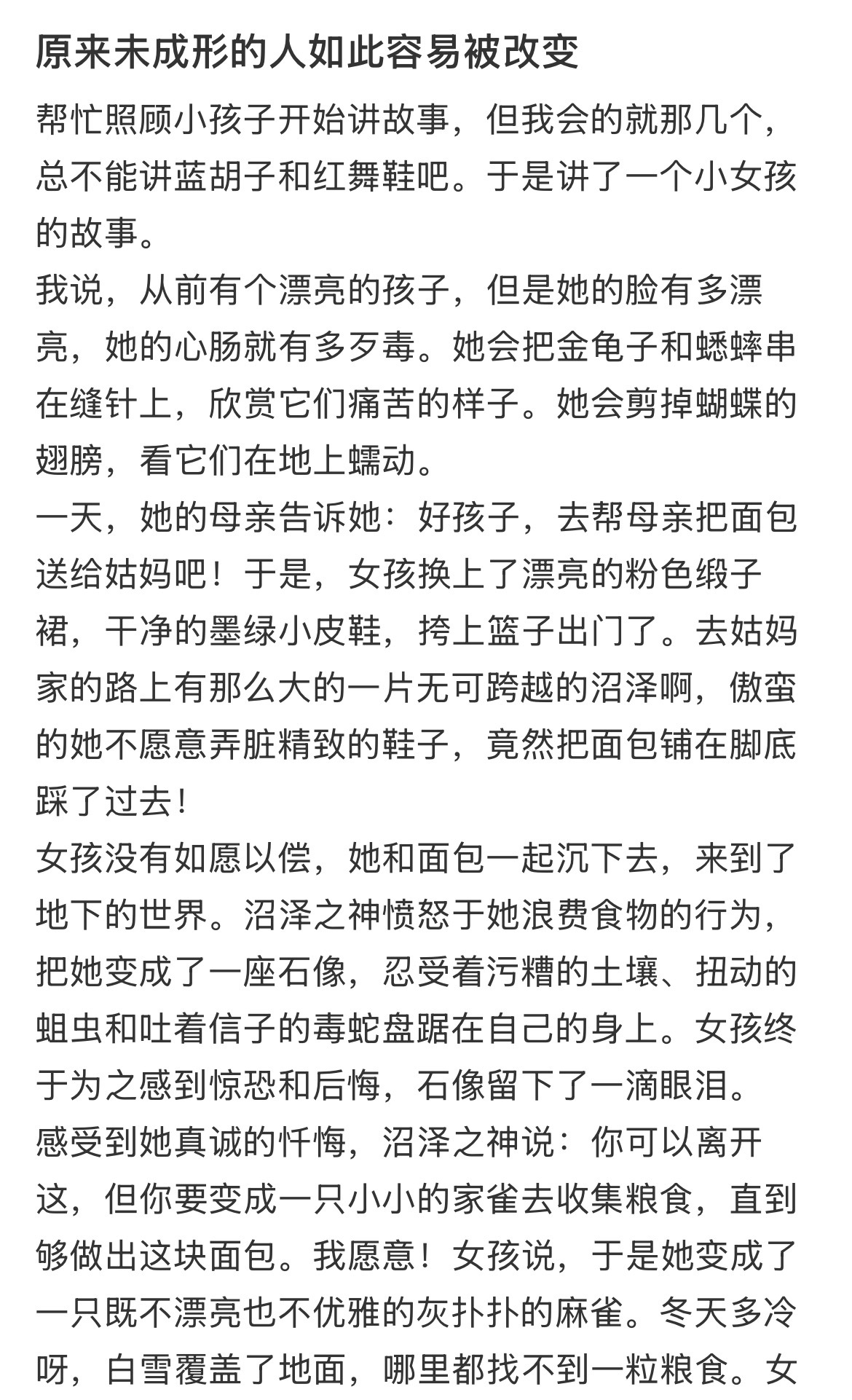 原来未成形的人如此容易被改变

帮忙照顾小孩子开始讲故事，但我会的就那几个，总不能讲蓝胡子和红舞鞋吧。于是讲了一个小女孩的故事。
我说，从前有个漂亮的孩子，但是她的脸有多漂亮，她的心肠就有多歹毒。她会把金龟子和蟋蟀串在缝针上，欣赏它们痛苦的样子。她会剪掉蝴蝶的翅膀，看它们在地上蠕动。
一天，她的母亲告诉她：好孩子，去帮母亲把面包送给姑妈吧！于是，女孩换上了漂亮的粉色缎子裙，干净的墨绿小皮鞋，挎上篮子出门了。去姑妈家的路上有那么大的一片无可跨越的沼泽啊，傲蛮的她不愿意弄脏精致的鞋子，竟然把面包铺在脚底踩了过去！
女孩没有如愿以偿，她和面包一起沉下去，来到了地下的世界。沼泽之神愤怒于她浪费食物的行为，把她变成了一座石像，忍受着污糟的土壤、扭动的蛆虫和吐着信子的毒蛇盘踞在自己的身上。女孩终于为之感到惊恐和后悔，石像留下了一滴眼泪。
感受到她真诚的忏悔，沼泽之神说：你可以离开这，但你要变成一只小小的家雀去收集粮食，直到够做出这块面包。我愿意！女孩说，于是她变成了一只既不漂亮也不优雅的灰扑扑的麻雀。冬天多冷呀，白雪覆盖了地面，哪里都找不到一粒粮食。女